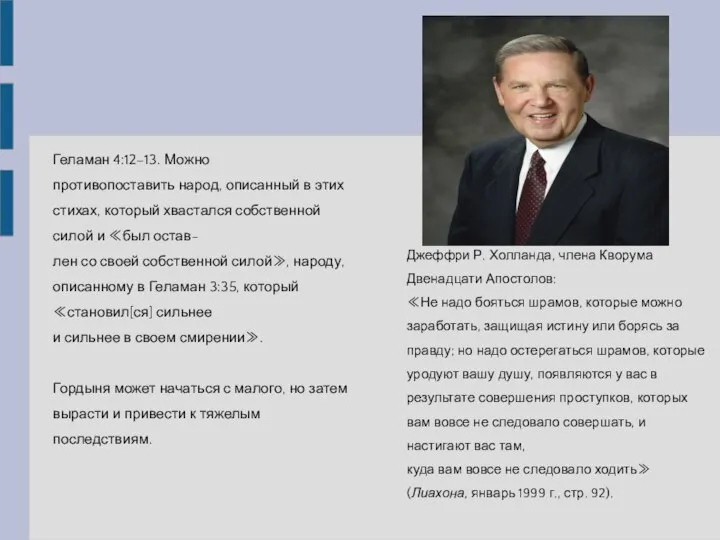 Геламан 4:12–13. Можно противопоставить народ, описанный в этих стихах, который хвастался собственной силой и ≪был оставлен со своей собственной силой≫, народу, описанному в Геламан 3:35, который ≪становил[ся] сильнее и сильнее в своем смирении≫.

Гордыня может начаться с малого, но затем вырасти и привести к тяжелым последствиям.

Джеффри Р. Холланда, члена Кворума Двенадцати Апостолов:
≪Не надо бояться шрамов, которые можно заработать, защищая истину или борясь за правду; но надо остерегаться шрамов, которые уродуют вашу душу, появляются у вас в результате совершения проступков, которых вам вовсе не следовало совершать, и настигают вас там, куда вам вовсе не следовало ходить≫ (Лиахона, январь 1999 г., стр. 92).